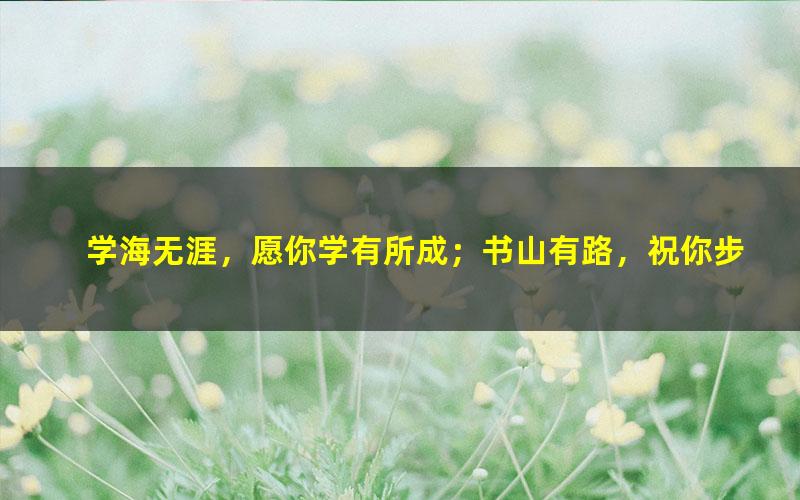 学海无涯，愿你学有所成；书山有路，祝你步